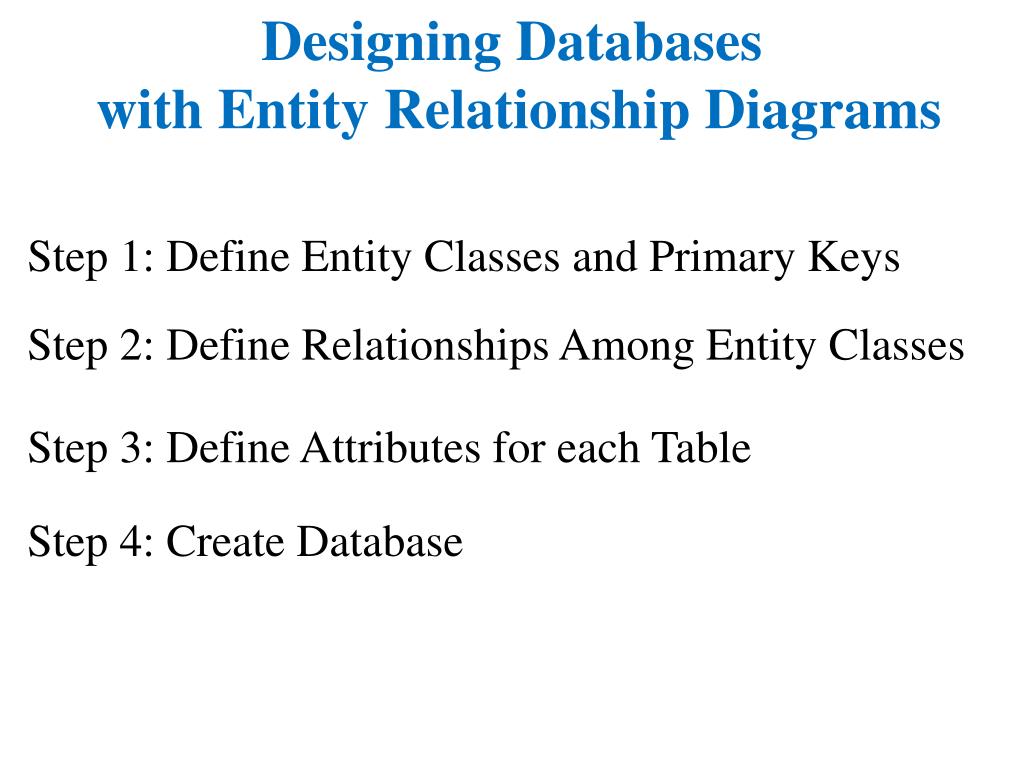 Designing Databases
with Entity Relationship Diagrams

Step 1: Define Entity Classes and Primary Keys

Step 2: Define Relationships Among Entity Classes

Step 3: Define Attributes for each Table

Step 4: Create Database